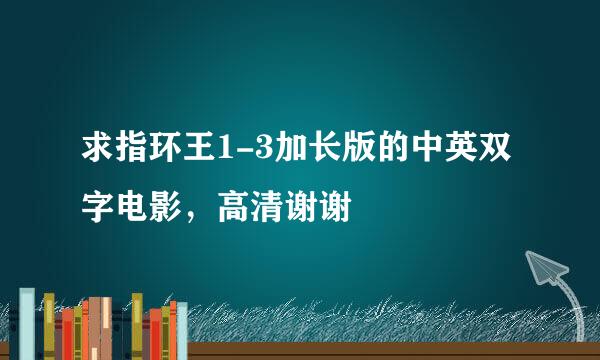 求指环王1-3加长版的中英双字电影，高清谢谢